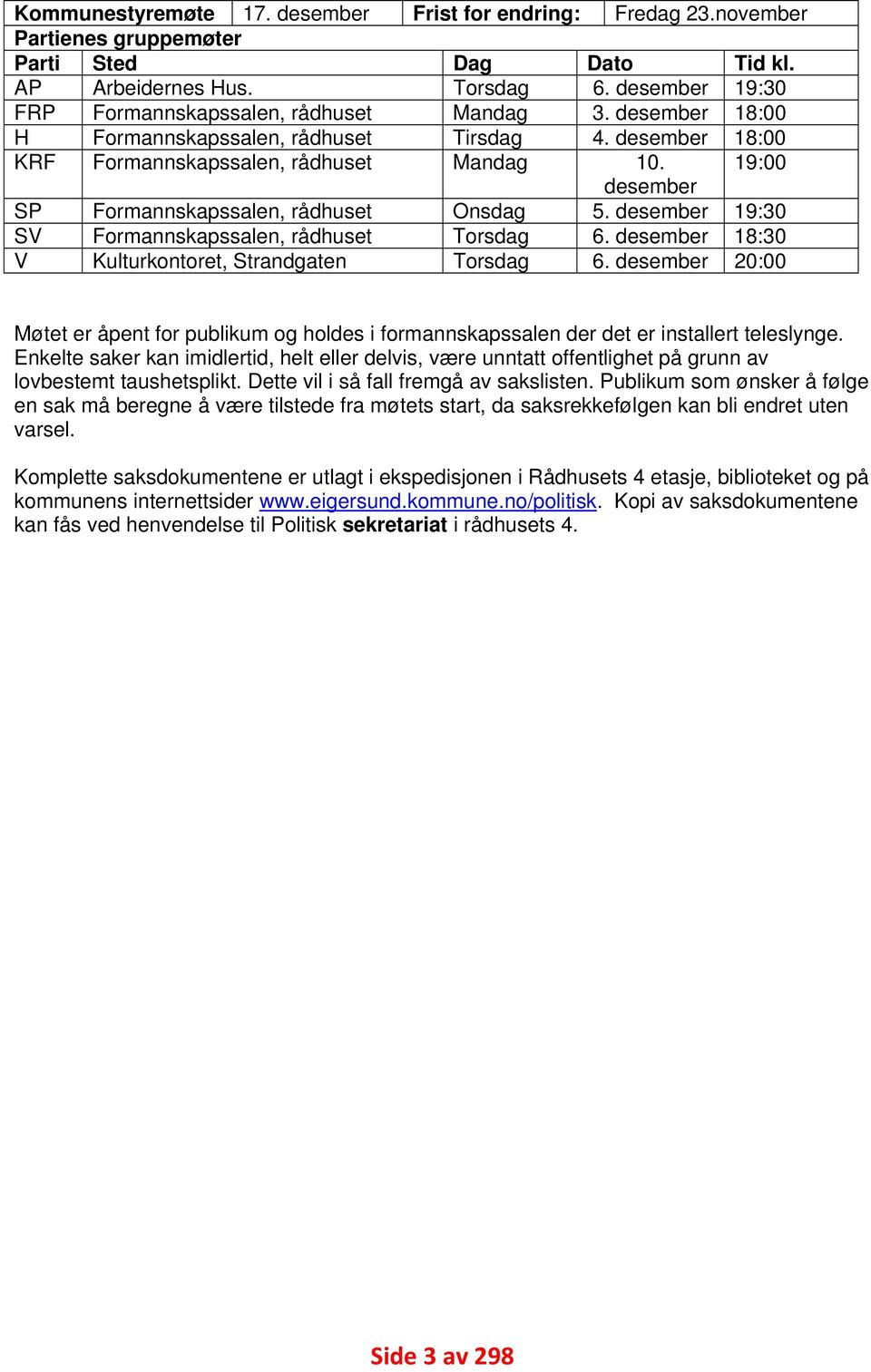 | Kommunestyremøte | 17. desember | Frist for endring: | Fredag 23.november |
|---|---|---|---|

Partienes gruppemøter

| Parti | Sted | Dag | Dato | Tid kl. |
|---|---|---|---|---|
| AP | Arbeidernes Hus. | Torsdag | 6. desember | 19:30 |
| FRP | Formannskapssalen, rådhuset | Mandag | 3. desember | 18:00 |
| H | Formannskapssalen, rådhuset | Tirsdag | 4. desember | 18:00 |
| KRF | Formannskapssalen, rådhuset | Mandag | 10. desember | 19:00 |
| SP | Formannskapssalen, rådhuset | Onsdag | 5. desember | 19:30 |
| SV | Formannskapssalen, rådhuset | Torsdag | 6. desember | 18:30 |
| V | Kulturkontoret, Strandgaten | Torsdag | 6. desember | 20:00 |

Møtet er åpent for publikum og holdes i formannskapssalen der det er installert teleslynge. Enkelte saker kan imidlertid, helt eller delvis, være unntatt offentlighet på grunn av lovbestemt taushetsplikt. Dette vil i så fall fremgå av sakslisten. Publikum som ønsker å følge en sak må beregne å være tilstede fra møtets start, da saksrekkefølgen kan bli endret uten varsel.

Komplette saksdokumentene er utlagt i ekspedisjonen i Rådhusets 4 etasje, biblioteket og på kommunens internettsider www.eigersund.kommune.no/politisk. Kopi av saksdokumentene kan fås ved henvendelse til Politisk sekretariat i rådhusets 4.

Side 3 av 298